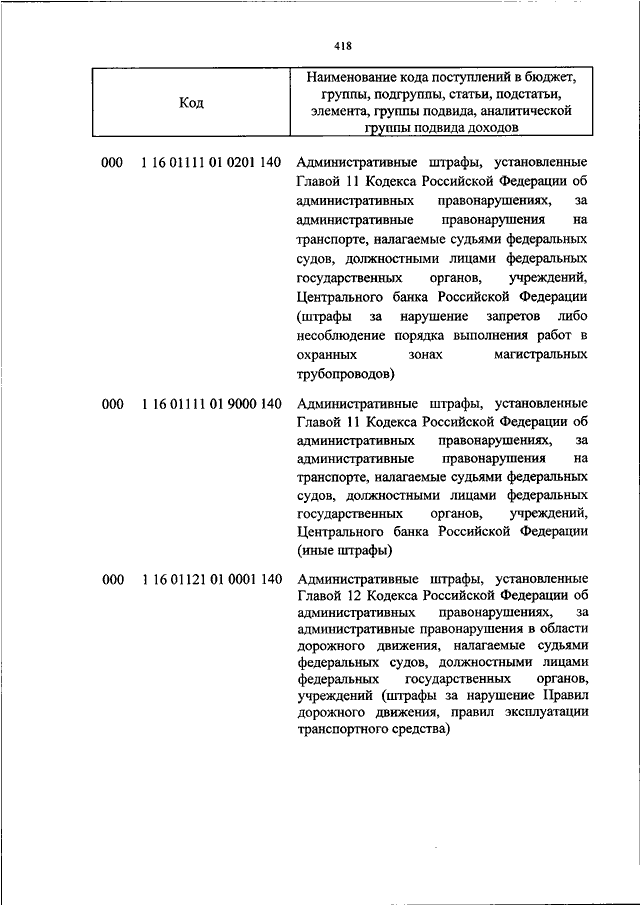 418

| Код | Наименование кода поступлений в бюджет, группы, подгруппы, статьи, подстатьи, элемента, группы подвида, аналитической группы подвида доходов |
|---|---|
| 000 1 16 01111 01 0201 140 | Административные штрафы, установленные Главой 11 Кодекса Российской Федерации об административных правонарушениях, за административные правонарушения на транспорте, налагаемые судьями федеральных судов, должностными лицами федеральных государственных органов, учреждений, Центрального банка Российской Федерации (штрафы за нарушение запретов либо несоблюдение порядка выполнения работ в охранных зонах магистральных трубопроводов) |
| 000 1 16 01111 01 9000 140 | Административные штрафы, установленные Главой 11 Кодекса Российской Федерации об административных правонарушениях, за административные правонарушения на транспорте, налагаемые судьями федеральных судов, должностными лицами федеральных государственных органов, учреждений, Центрального банка Российской Федерации (иные штрафы) |
| 000 1 16 01121 01 0001 140 | Административные штрафы, установленные Главой 12 Кодекса Российской Федерации об административных правонарушениях, за административные правонарушения в области дорожного движения, налагаемые судьями федеральных судов, должностными лицами федеральных государственных органов, учреждений (штрафы за нарушение Правил дорожного движения, правил эксплуатации транспортного средства) |